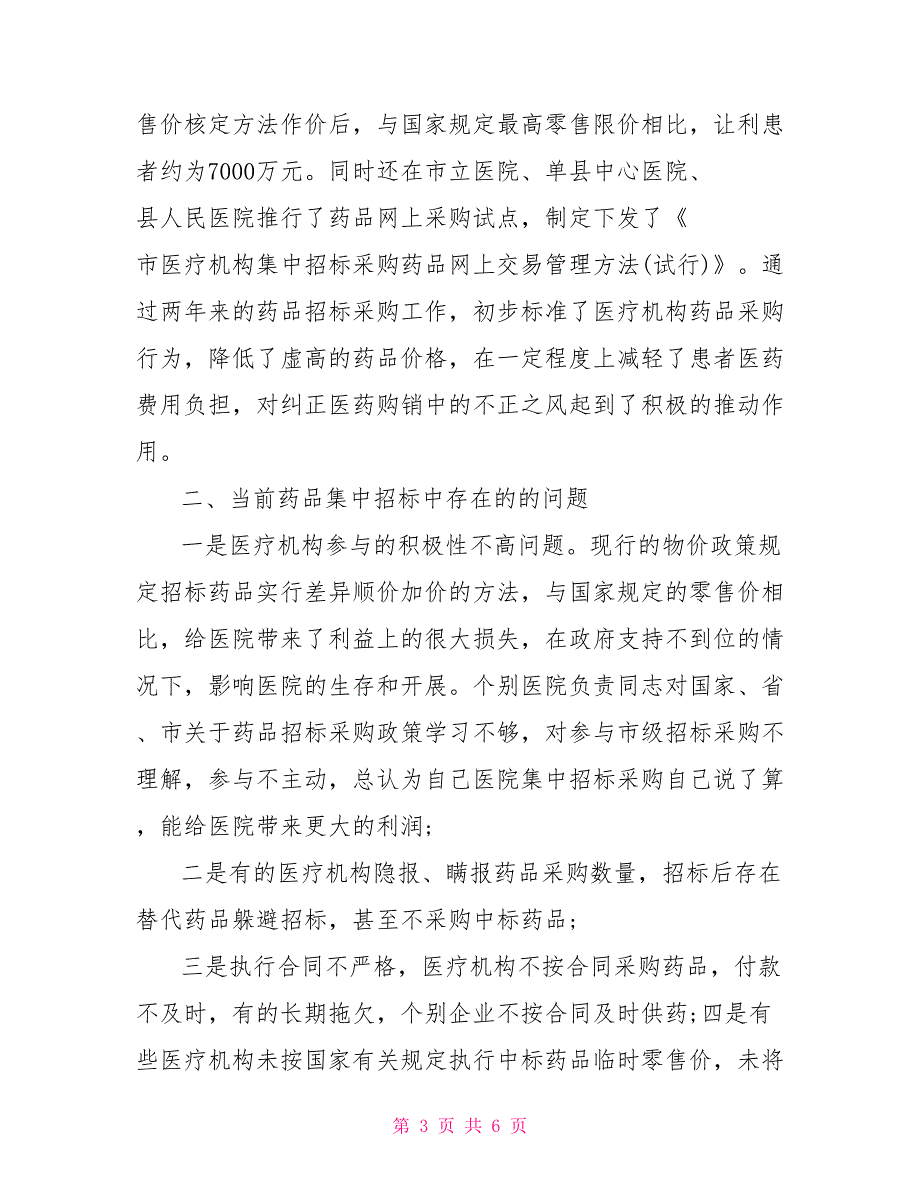 售价核定方法作价后，与国家规定最高零售限价相比，让利患者约为7000万元。同时还在市立医院、单县中心医院、县人民医院推行了药品网上采购试点，制定下发了《市医疗机构集中招标采购药品网上交易管理方法(试行)》。通过两年来的药品招标采购工作，初步标准了医疗机构药品采购行为，降低了虚高的药品价格，在一定程度上减轻了患者医药费用负担，对纠正医药购销中的不正之风起到了积极的推动作用。

二、当前药品集中招标中存在的的问题

一是医疗机构参与的积极性不高问题。现行的物价政策规定招标药品实行差异顺价加价的方法，与国家规定的零售价相比，给医院带来了利益上的很大损失，在政府支持不到位的情况下，影响医院的生存和开展。个别医院负责同志对国家、省、市关于药品招标采购政策学习不够，对参与市级招标采购不理解，参与不主动，总认为自己医院集中招标采购自己说了算，能给医院带来更大的利润；

二是有的医疗机构隐报、瞒报药品采购数量，招标后存在替代药品躲避招标，甚至不采购中标药品；

三是执行合同不严格，医疗机构不按合同采购药品，付款不及时，有的长期拖欠，个别企业不按合同及时供药；四是有些医疗机构未按国家有关规定执行中标药品临时零售价，未将

第 3 页 共 6 页